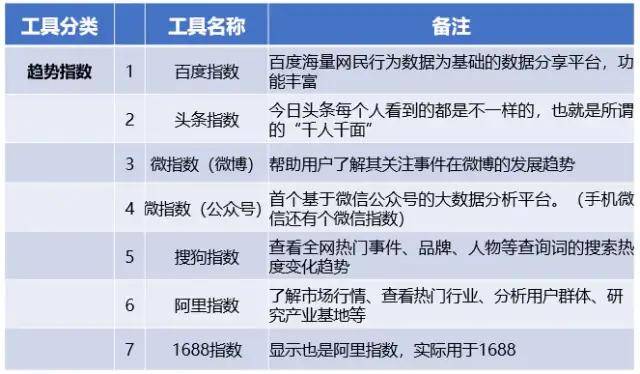 | 工具分类 | | 工具名称 | 备注 |
|---|---|---|---|
| 趋势指数 | 1 | 百度指数 | 百度海量网民行为数据为基础的数据分享平台，功能丰富 |
| | 2 | 头条指数 | 今日头条每个人看到的都是不一样的，也就是所谓的“千人千面” |
| | 3 | 微指数（微博） | 帮助用户了解其关注事件在微博的发展趋势 |
| | 4 | 微指数（公众号） | 首个基于微信公众号的大数据分析平台。（手机微信还有个微信指数） |
| | 5 | 搜狗指数 | 查看全网热门事件、品牌、人物等查询词的搜索热度变化趋势 |
| | 6 | 阿里指数 | 了解市场行情、查看热门行业、分析用户群体、研究产业基地等 |
| | 7 | 1688指数 | 显示也是阿里指数，实际用于1688 |